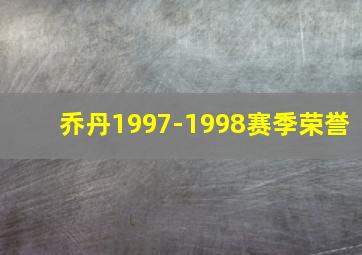 乔丹1997-1998赛季荣誉